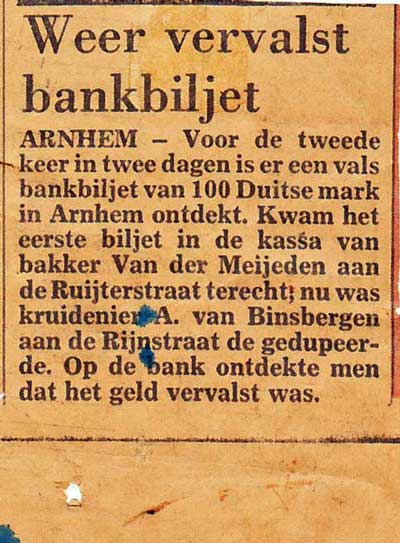 Weer vervalst bankbiljet

ARNHEM - Voor de tweede keer in twee dagen is er een vals bankbiljet van 100 Duitse mark in Arnhem ontdekt. Kwam het eerste biljet in de kassa van bakker Van der Meijeden aan de Ruijterstraat terecht; nu was kruidenier A. van Binsbergen aan de Rijnstraat de gedupeerde. Op de bank ontdekte men dat het geld vervalst was.